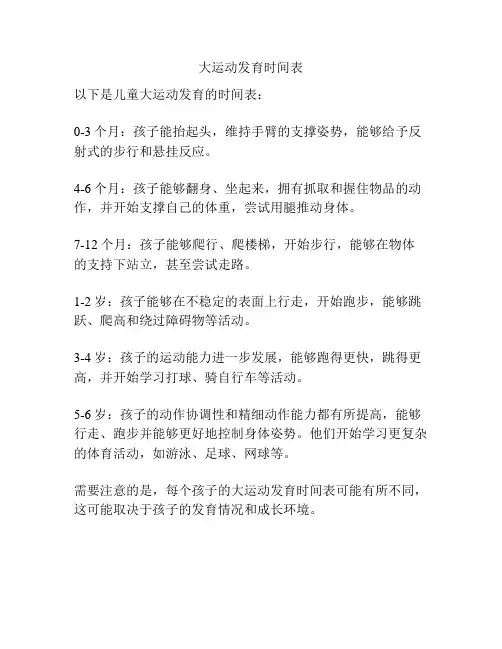 大运动发育时间表

以下是儿童大运动发育的时间表：

0-3 个月：孩子能抬起头，维持手臂的支撑姿势，能够给予反射式的步行和悬挂反应。

4-6 个月：孩子能够翻身、坐起来，拥有抓取和握住物品的动作，并开始支撑自己的体重，尝试用腿推动身体。

7-12 个月：孩子能够爬行、爬楼梯，开始步行，能够在物体的支持下站立，甚至尝试走路。

1-2 岁：孩子能够在不稳定的表面上行走，开始跑步，能够跳跃、爬高和绕过障碍物等活动。

3-4 岁：孩子的运动能力进一步发展，能够跑得更快，跳得更高，并开始学习打球、骑自行车等活动。

5-6 岁：孩子的动作协调性和精细动作能力都有所提高，能够行走、跑步并能够更好地控制身体姿势。他们开始学习更复杂的体育活动，如游泳、足球、网球等。

需要注意的是，每个孩子的大运动发育时间表可能有所不同，这可能取决于孩子的发育情况和成长环境。